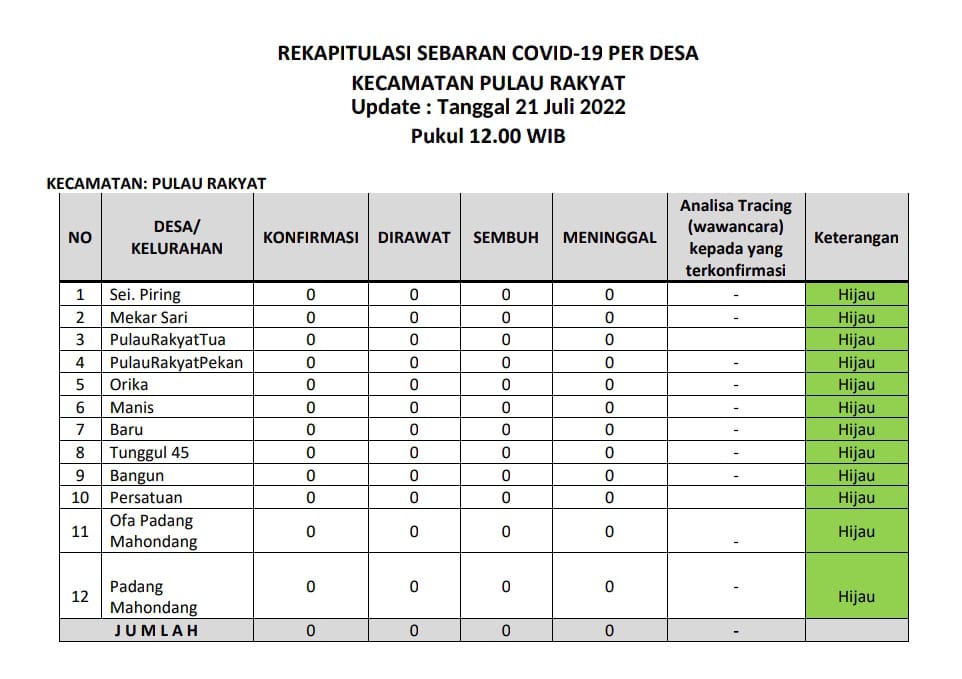 REKAPITULASI SEBARAN COVID-19 PER DESA
KECAMATAN PULAU RAKYAT
Update : Tanggal 21 Juli 2022
Pukul 12.00 WIB

KECAMATAN: PULAU RAKYAT

| NO | DESA/ KELURAHAN | KONFIRMASI | DIRAWAT | SEMBUH | MENINGGAL | Analisa Tracing (wawancara) kepada yang terkonfirmasi | Keterangan |
|---|---|---|---|---|---|---|---|
| 1 | Sei. Piring | 0 | 0 | 0 | 0 | - | Hijau |
| 2 | Mekar Sari | 0 | 0 | 0 | 0 | - | Hijau |
| 3 | PulauRakyatTua | 0 | 0 | 0 | 0 | | Hijau |
| 4 | PulauRakyatPekan | 0 | 0 | 0 | 0 | - | Hijau |
| 5 | Orika | 0 | 0 | 0 | 0 | - | Hijau |
| 6 | Manis | 0 | 0 | 0 | 0 | - | Hijau |
| 7 | Baru | 0 | 0 | 0 | 0 | - | Hijau |
| 8 | Tunggul 45 | 0 | 0 | 0 | 0 | - | Hijau |
| 9 | Bangun | 0 | 0 | 0 | 0 | - | Hijau |
| 10 | Persatuan | 0 | 0 | 0 | 0 | | Hijau |
| 11 | Ofa Padang Mahondang | 0 | 0 | 0 | 0 | - | Hijau |
| 12 | Padang Mahondang | 0 | 0 | 0 | 0 | - | Hijau |
| | JUMLAH | 0 | 0 | 0 | 0 | - | |